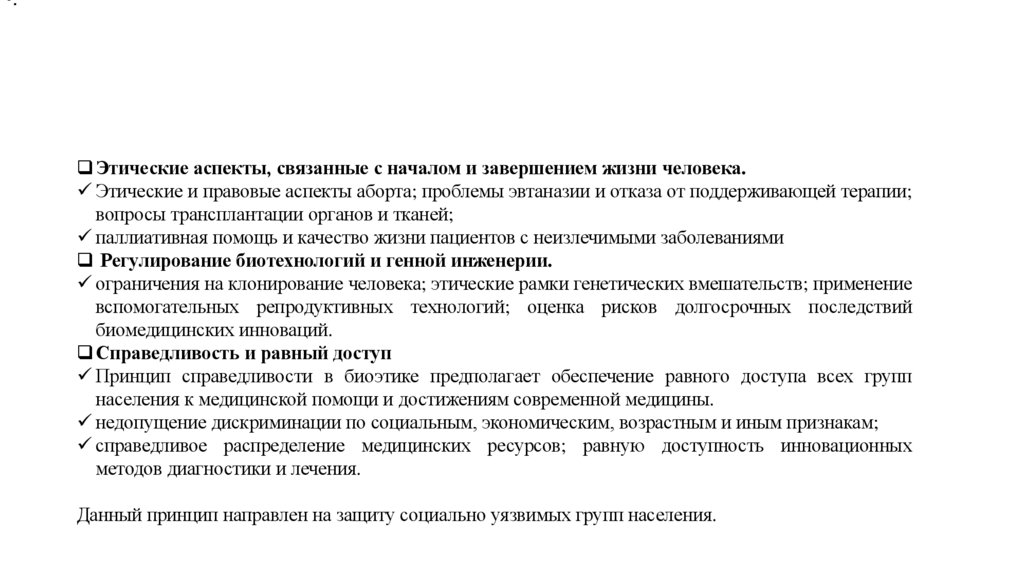 ❑ Этические аспекты, связанные с началом и завершением жизни человека.
✓ Этические и правовые аспекты аборта; проблемы эвтаназии и отказа от поддерживающей терапии; вопросы трансплантации органов и тканей;
✓ паллиативная помощь и качество жизни пациентов с неизлечимыми заболеваниями
❑ Регулирование биотехнологий и генной инженерии.
✓ ограничения на клонирование человека; этические рамки генетических вмешательств; применение вспомогательных репродуктивных технологий; оценка рисков долгосрочных последствий биомедицинских инноваций.
❑ Справедливость и равный доступ
✓ Принцип справедливости в биоэтике предполагает обеспечение равного доступа всех групп населения к медицинской помощи и достижениям современной медицины.
✓ недопущение дискриминации по социальным, экономическим, возрастным и иным признакам;
✓ справедливое распределение медицинских ресурсов; равную доступность инновационных методов диагностики и лечения.

Данный принцип направлен на защиту социально уязвимых групп населения.